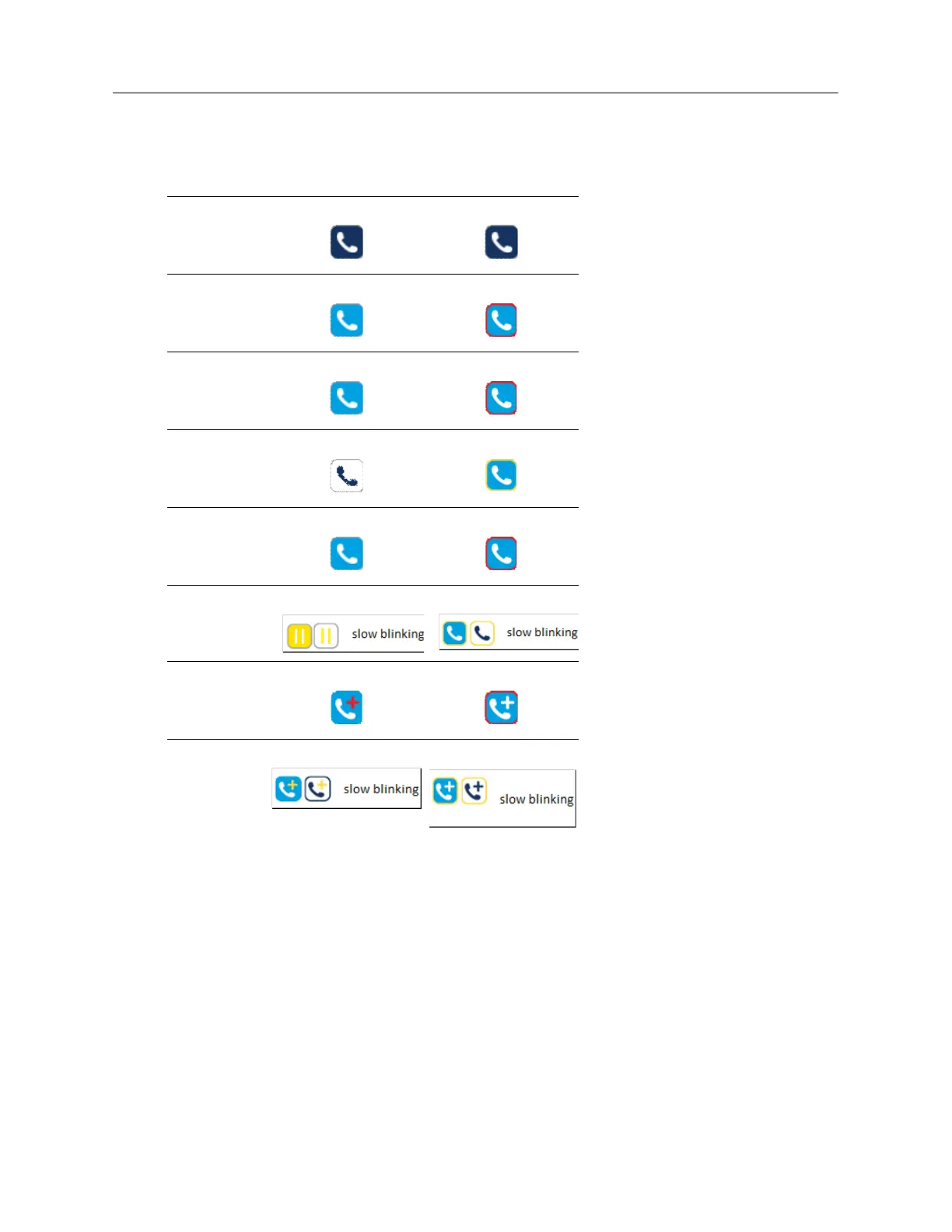 slow blinking

slow blinking

slow blinking

slow blinking